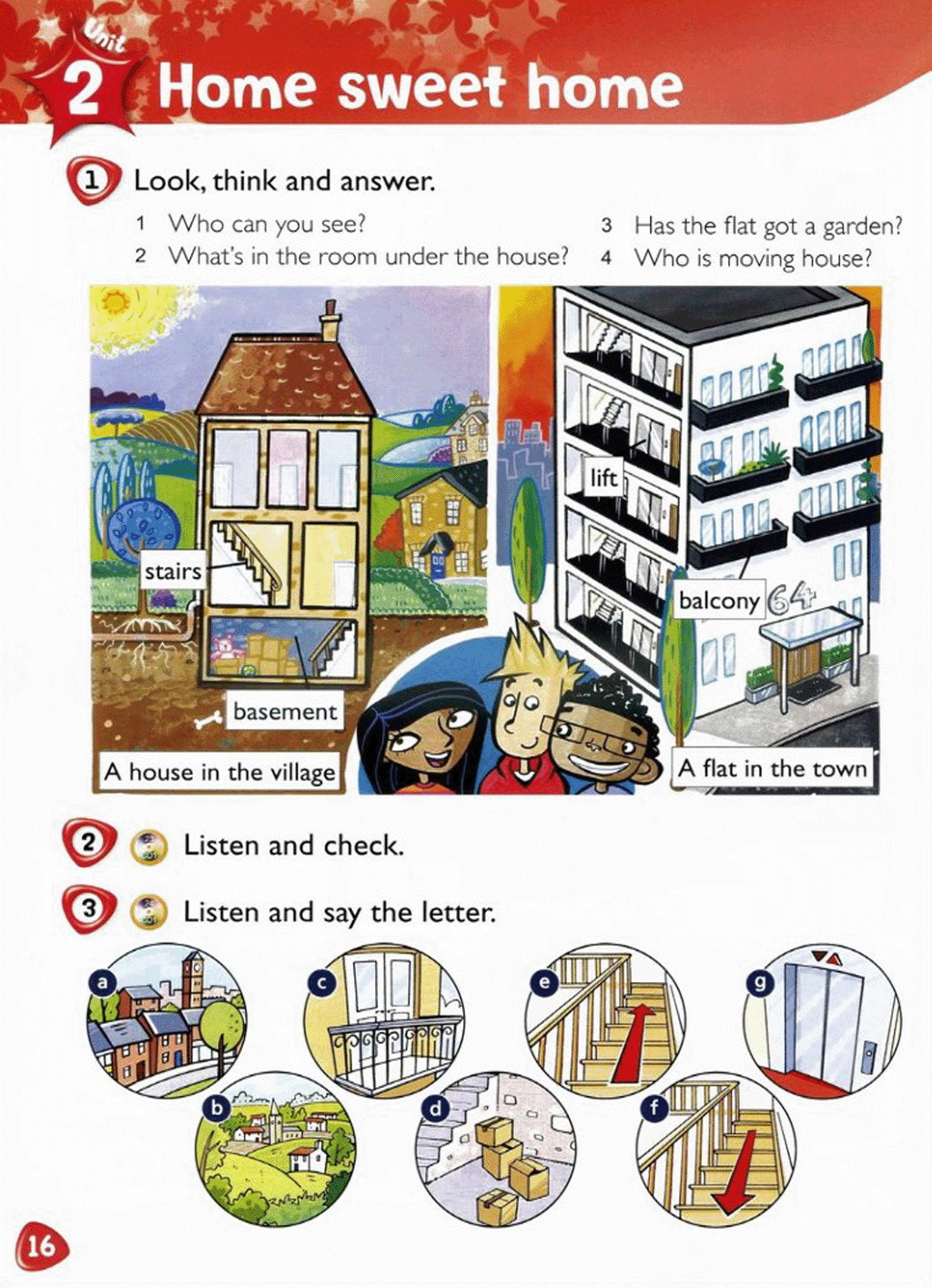 Unit
2 Home sweet home

1 Look, think and answer.

1 Who can you see?
2 What's in the room under the house?
3 Has the flat got a garden?
4 Who is moving house?

stairs
basement
A house in the village
lift
balcony
64
A flat in the town

2 Listen and check.

3 Listen and say the letter.

a
b
c
d
e
f
g

16